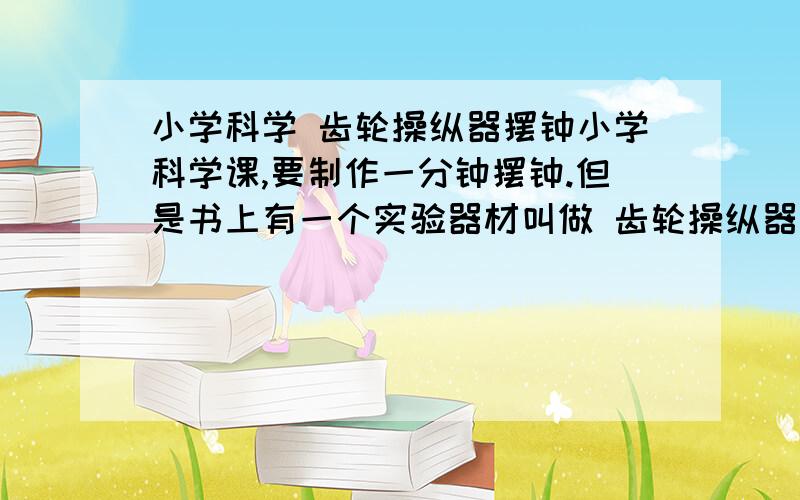 小学科学 齿轮操纵器摆钟小学科学课,要制作一分钟摆钟.但是书上有一个实验器材叫做 齿轮操纵器